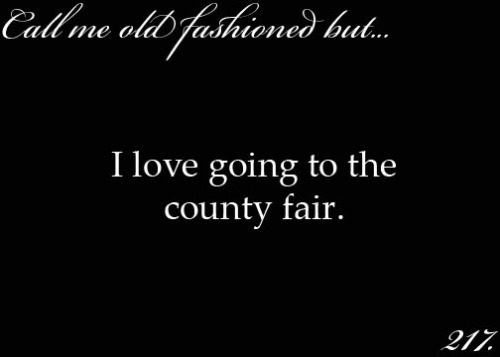 Call me old fashioned but...

I love going to the county fair.

217.